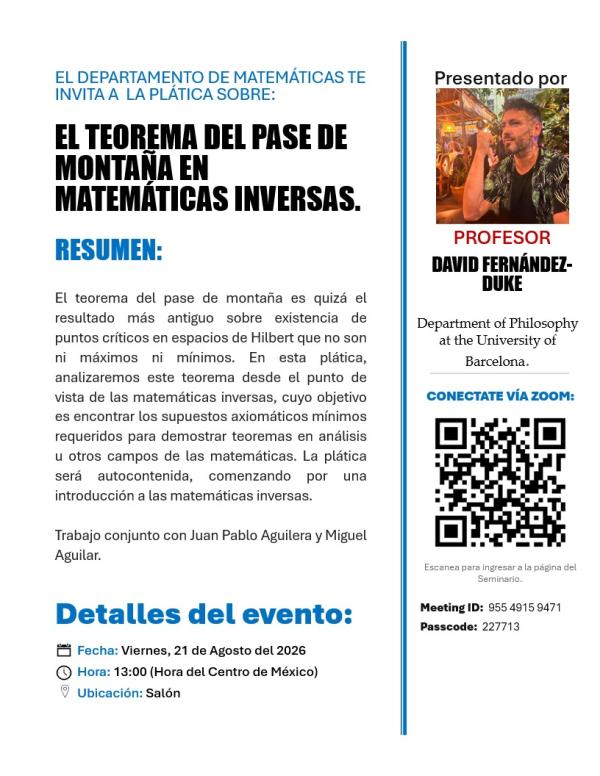 EL DEPARTAMENTO DE MATEMÁTICAS TE INVITA A LA PLÁTICA SOBRE:

EL TEOREMA DEL PASE DE MONTAÑA EN MATEMÁTICAS INVERSAS.

RESUMEN:

El teorema del pase de montaña es quizá el resultado más antiguo sobre existencia de puntos críticos en espacios de Hilbert que no son ni máximos ni mínimos. En esta plática, analizaremos este teorema desde el punto de vista de las matemáticas inversas, cuyo objetivo es encontrar los supuestos axiomáticos mínimos requeridos para demostrar teoremas en análisis u otros campos de las matemáticas. La plática será autocontenida, comenzando por una introducción a las matemáticas inversas.

Trabajo conjunto con Juan Pablo Aguilera y Miguel Aguilar.

Detalles del evento:

Fecha: Viernes, 21 de Agosto del 2026
Hora: 13:00 (Hora del Centro de México)
Ubicación: Salón

Presentado por

PROFESOR
DAVID FERNÁNDEZ-DUKE

Department of Philosophy at the University of Barcelona.

CONECTATE VÍA ZOOM:

Escanea para ingresar a la página del Seminario.

Meeting ID: 955 4915 9471
Passcode: 227713